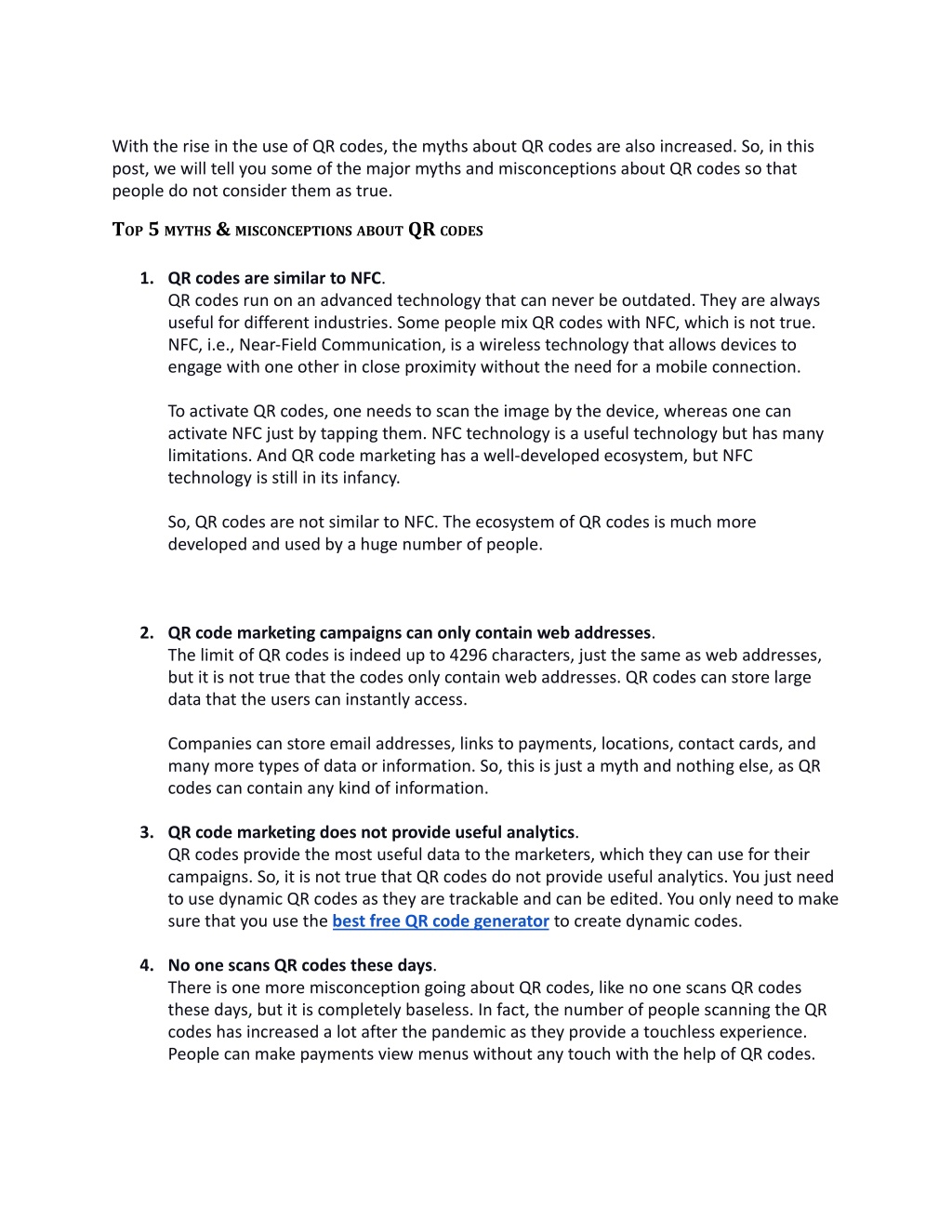 With the rise in the use of QR codes, the myths about QR codes are also increased. So, in this post, we will tell you some of the major myths and misconceptions about QR codes so that people do not consider them as true.

Top 5 myths & misconceptions about QR codes

1. QR codes are similar to NFC.
QR codes run on an advanced technology that can never be outdated. They are always useful for different industries. Some people mix QR codes with NFC, which is not true. NFC, i.e., Near-Field Communication, is a wireless technology that allows devices to engage with one other in close proximity without the need for a mobile connection.

To activate QR codes, one needs to scan the image by the device, whereas one can activate NFC just by tapping them. NFC technology is a useful technology but has many limitations. And QR code marketing has a well-developed ecosystem, but NFC technology is still in its infancy.

So, QR codes are not similar to NFC. The ecosystem of QR codes is much more developed and used by a huge number of people.

2. QR code marketing campaigns can only contain web addresses.
The limit of QR codes is indeed up to 4296 characters, just the same as web addresses, but it is not true that the codes only contain web addresses. QR codes can store large data that the users can instantly access.

Companies can store email addresses, links to payments, locations, contact cards, and many more types of data or information. So, this is just a myth and nothing else, as QR codes can contain any kind of information.

3. QR code marketing does not provide useful analytics.
QR codes provide the most useful data to the marketers, which they can use for their campaigns. So, it is not true that QR codes do not provide useful analytics. You just need to use dynamic QR codes as they are trackable and can be edited. You only need to make sure that you use the best free QR code generator to create dynamic codes.

4. No one scans QR codes these days.
There is one more misconception going about QR codes, like no one scans QR codes these days, but it is completely baseless. In fact, the number of people scanning the QR codes has increased a lot after the pandemic as they provide a touchless experience. People can make payments view menus without any touch with the help of QR codes.